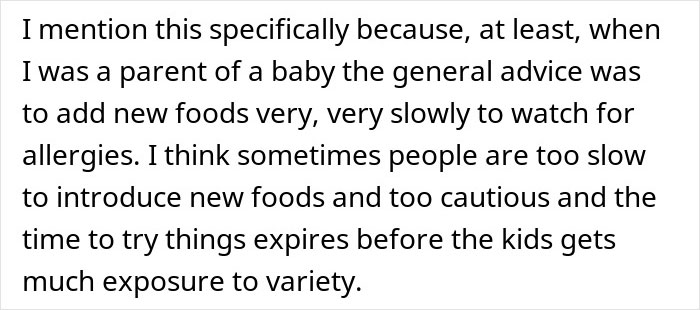 I mention this specifically because, at least, when I was a parent of a baby the general advice was to add new foods very, very slowly to watch for allergies. I think sometimes people are too slow to introduce new foods and too cautious and the time to try things expires before the kids gets much exposure to variety.